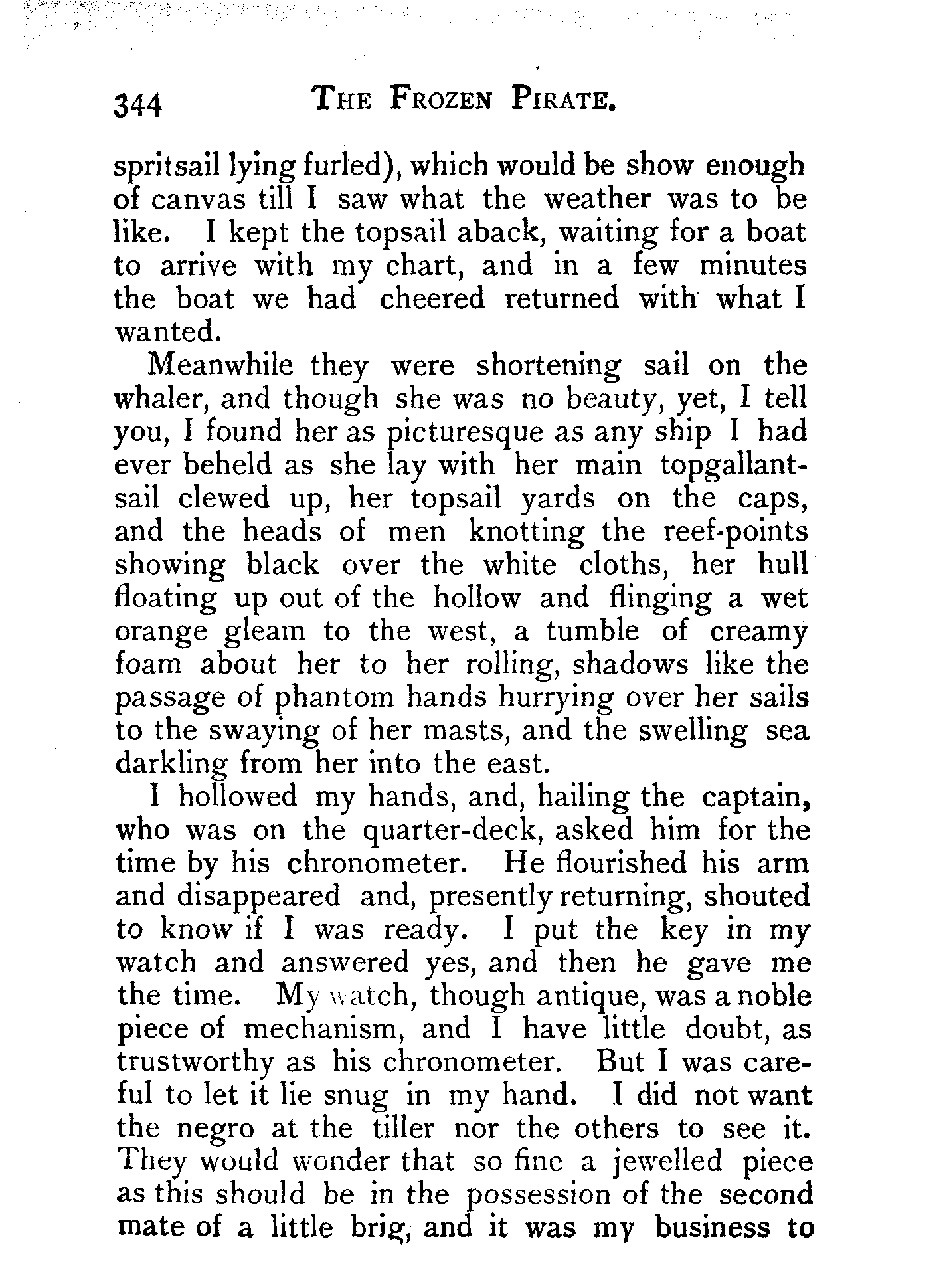 344 THE FROZEN PIRATE.

spritsail lying furled), which would be show enough of canvas till I saw what the weather was to be like. I kept the topsail aback, waiting for a boat to arrive with my chart, and in a few minutes the boat we had cheered returned with what I wanted.

Meanwhile they were shortening sail on the whaler, and though she was no beauty, yet, I tell you, I found her as picturesque as any ship I had ever beheld as she lay with her main topgallantsail clewed up, her topsail yards on the caps, and the heads of men knotting the reef-points showing black over the white cloths, her hull floating up out of the hollow and flinging a wet orange gleam to the west, a tumble of creamy foam about her to her rolling, shadows like the passage of phantom hands hurrying over her sails to the swaying of her masts, and the swelling sea darkling from her into the east.

I hollowed my hands, and, hailing the captain, who was on the quarter-deck, asked him for the time by his chronometer. He flourished his arm and disappeared and, presently returning, shouted to know if I was ready. I put the key in my watch and answered yes, and then he gave me the time. My watch, though antique, was a noble piece of mechanism, and I have little doubt, as trustworthy as his chronometer. But I was careful to let it lie snug in my hand. I did not want the negro at the tiller nor the others to see it. They would wonder that so fine a jewelled piece as this should be in the possession of the second mate of a little brig, and it was my business to